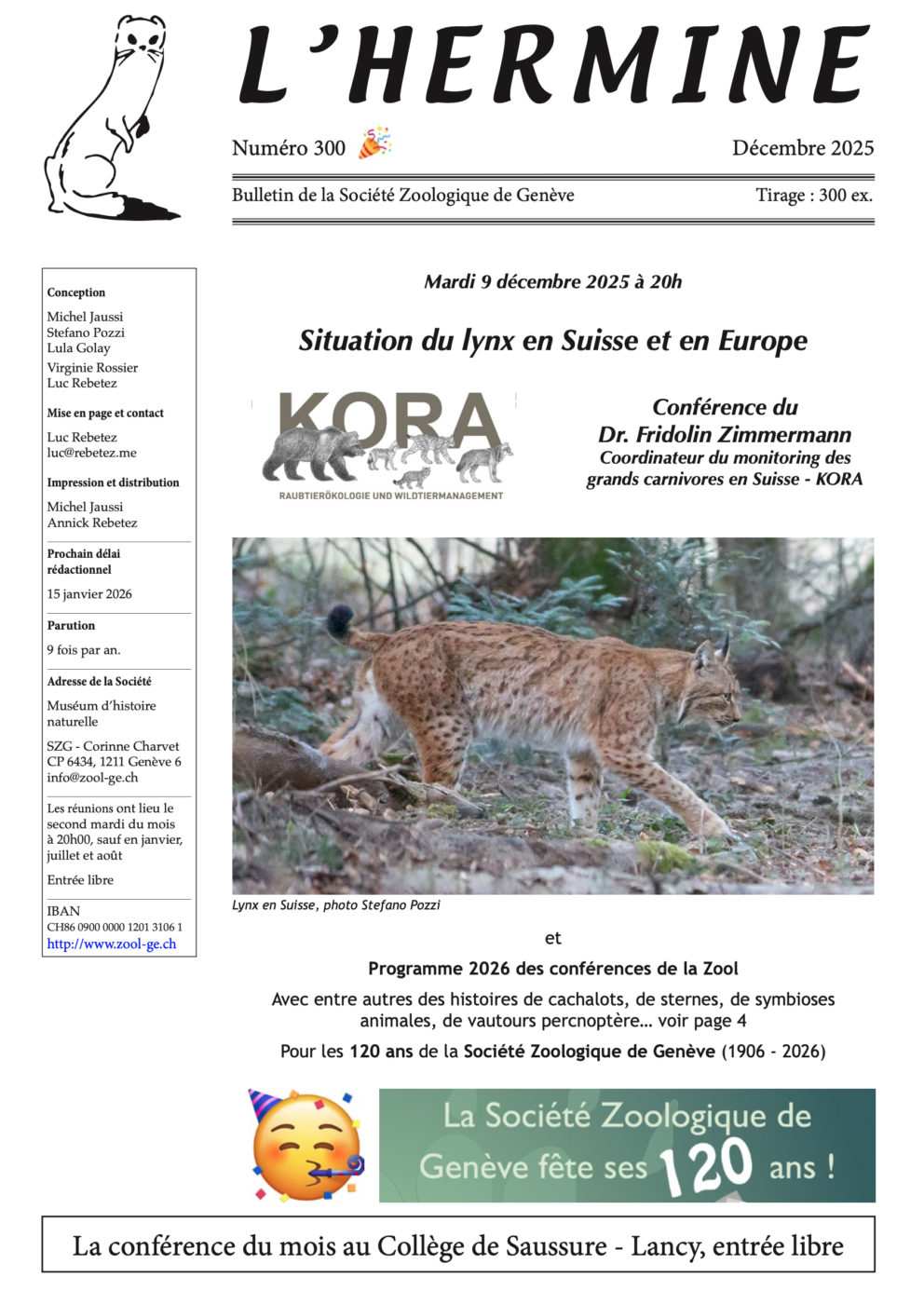 L'HERMINE

Numéro 300

Décembre 2025

Bulletin de la Société Zoologique de Genève

Tirage : 300 ex.

Conception

Michel Jaussi
Stefano Pozzi
Lula Golay
Virginie Rossier
Luc Rebetez

Mise en page et contact

Luc Rebetez
luc@rebetez.me

Impression et distribution

Michel Jaussi
Annick Rebetez

Prochain délai rédactionnel

15 janvier 2026

Parution

9 fois par an.

Adresse de la Société

Muséum d'histoire naturelle

SZG - Corinne Charvet
CP 6434, 1211 Genève 6
info@zool-ge.ch

Les réunions ont lieu le second mardi du mois à 20h00, sauf en janvier, juillet et août

Entrée libre

IBAN
CH86 0900 0000 1201 3106 1
http://www.zool-ge.ch

Mardi 9 décembre 2025 à 20h

Situation du lynx en Suisse et en Europe

KORA
RAUBTIERÖKOLOGIE UND WILDTIERMANAGEMENT

Conférence du
Dr. Fridolin Zimmermann
Coordinateur du monitoring des grands carnivores en Suisse - KORA

Lynx en Suisse, photo Stefano Pozzi

et

Programme 2026 des conférences de la Zool

Avec entre autres des histoires de cachalots, de sternes, de symbioses animales, de vautours percnoptère… voir page 4

Pour les 120 ans de la Société Zoologique de Genève (1906 - 2026)

La Société Zoologique de Genève fête ses 120 ans !

La conférence du mois au Collège de Saussure - Lancy, entrée libre